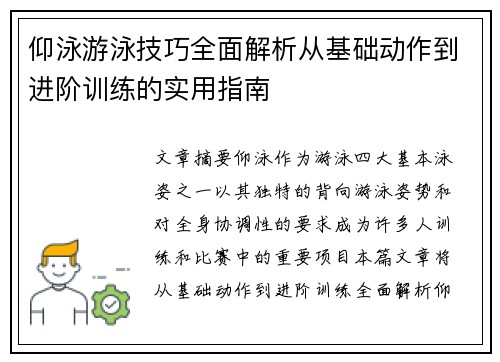 仰泳游泳技巧全面解析从基础动作到进阶训练的实用指南

文章摘要仰泳作为游泳四大基本泳姿之一以其独特的背向游泳姿势和对全身协调性的要求成为许多人训练和比赛中的重要项目本篇文章将从基础动作到进阶训练全面解析仰